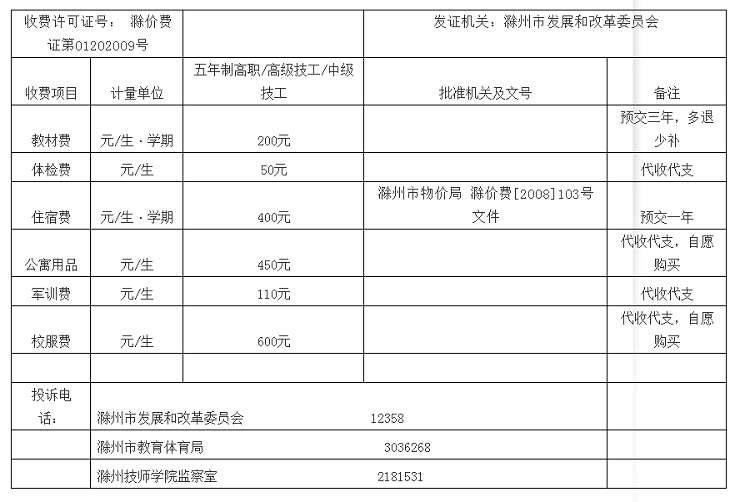 | 收费许可证号： 滁价费证第01202009号 | | | 发证机关：滁州市发展和改革委员会 | |
|---|---|---|---|---|
| 收费项目 | 计量单位 | 五年制高职/高级技工/中级技工 | 批准机关及文号 | 备注 |
| 教材费 | 元/生·学期 | 200元 | | 预交三年，多退少补 |
| 体检费 | 元/生 | 50元 | | 代收代支 |
| 住宿费 | 元/生·学期 | 400元 | 滁州市物价局 滁价费[2008]103号文件 | 预交一年 |
| 公寓用品 | 元/生 | 450元 | | 代收代支，自愿购买 |
| 军训费 | 元/生 | 110元 | | 代收代支 |
| 校服费 | 元/生 | 600元 | | 代收代支，自愿购买 |
| | | | | |
| 投诉电话： | 滁州市发展和改革委员会 12358 | | | |
| | 滁州市教育体育局 3036268 | | | |
| | 滁州技师学院监察室 2181531 | | | |